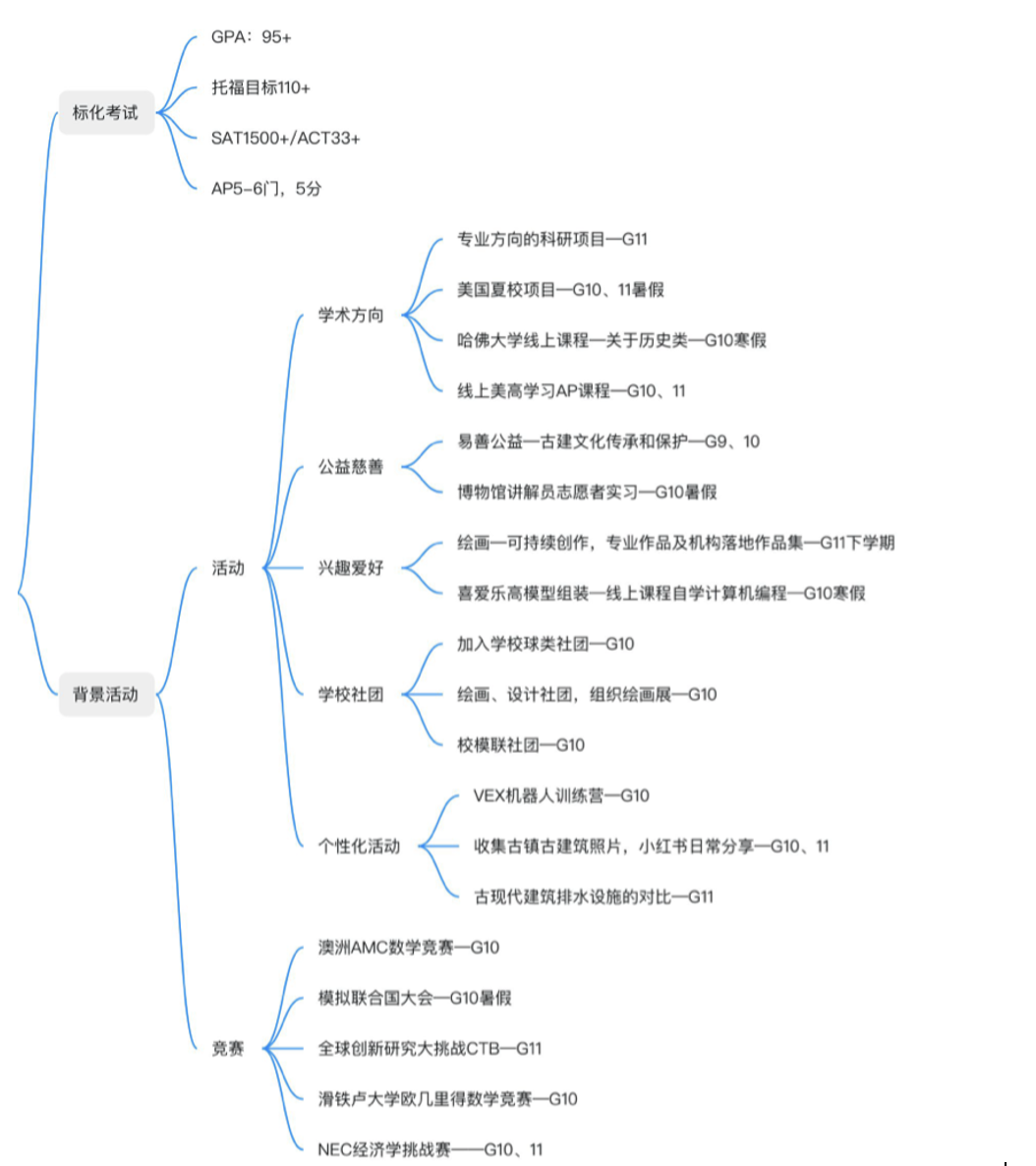 标化考试

GPA：95+

托福目标110+

SAT1500+/ACT33+

AP5-6门，5分

背景活动

活动

学术方向

专业方向的科研项目—G11

美国夏校项目—G10、11暑假

哈佛大学线上课程—关于历史类—G10寒假

线上美高学习AP课程—G10、11

公益慈善

易善公益—古建文化传承和保护—G9、10

博物馆讲解员志愿者实习—G10暑假

兴趣爱好

绘画—可持续创作，专业作品及机构落地作品集—G11下学期

喜爱乐高模型组装—线上课程自学计算机编程—G10寒假

学校社团

加入学校球类社团—G10

绘画、设计社团，组织绘画展—G10

校模联社团—G10

个性化活动

VEX机器人训练营—G10

收集古镇古建筑照片，小红书日常分享—G10、11

古现代建筑排水设施的对比—G11

竞赛

澳洲AMC数学竞赛—G10

模拟联合国大会—G10暑假

全球创新研究大挑战CTB—G11

滑铁卢大学欧几里得数学竞赛—G10

NEC经济学挑战赛——G10、11